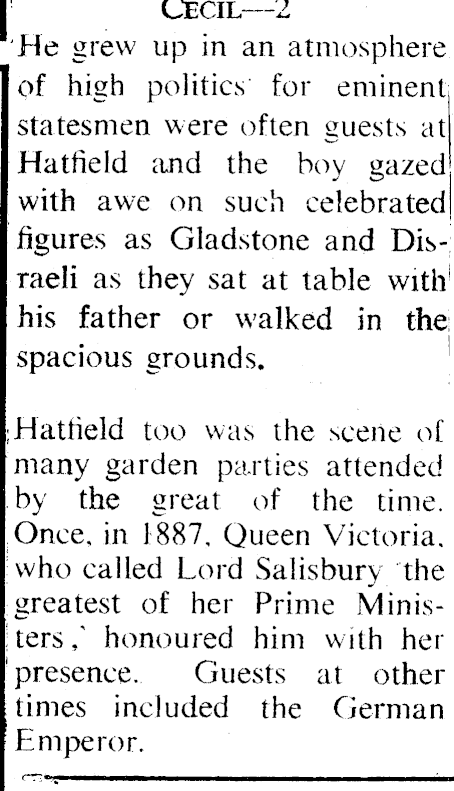 CECIL---2

He grew up in an atmosphere of high politics for eminent statesmen were often guests at Hatfield and the boy gazed with awe on such celebrated figures as Gladstone and Disraeli as they sat at table with his father or walked in the spacious grounds.

Hatfield too was the scene of many garden parties attended by the great of the time. Once, in 1887, Queen Victoria, who called Lord Salisbury 'the greatest of her Prime Ministers,' honoured him with her presence. Guests at other times included the German Emperor.